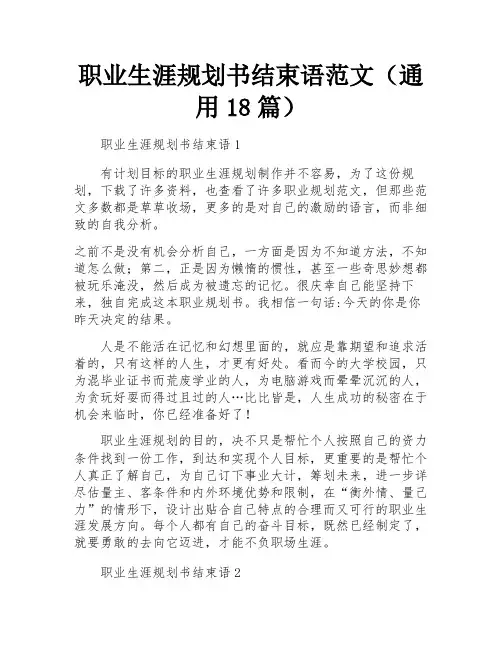 职业生涯规划书结束语范文（通用 18 篇）

职业生涯规划书结束语 1

有计划目标的职业生涯规划制作并不容易，为了这份规划，下载了许多资料，也查看了许多职业规划范文，但那些范文多数都是草草收场，更多的是对自己的激励的语言，而非细致的自我分析。

之前不是没有机会分析自己，一方面是因为不知道方法，不知道怎么做；第二，正是因为懒惰的惯性，甚至一些奇思妙想都被玩乐淹没，然后成为被遗忘的记忆。很庆幸自己能坚持下来，独自完成这本职业规划书。我相信一句话：今天的你是你昨天决定的结果。

人是不能活在记忆和幻想里面的，就应是靠期望和追求活着的，只有这样的人生，才更有好处。看而今的大学校园，只为混毕业证书而荒废学业的人，为电脑游戏而晕晕沉沉的人，为贪玩好耍而得过且过的人…比比皆是，人生成功的秘密在于机会来临时，你已经准备好了！

职业生涯规划的目的，决不只是帮忙个人按照自己的资力条件找到一份工作，到达和实现个人目标，更重要的是帮忙个人真正了解自己，为自己订下事业大计，筹划未来，进一步详尽估量主、客条件和内外环境优势和限制，在“衡外情、量己力”的情形下，设计出贴合自己特点的合理而又可行的职业生涯发展方向。每个人都有自己的奋斗目标，既然已经制定了，就要勇敢的去向它迈进，才能不负职场生涯。

职业生涯规划书结束语 2